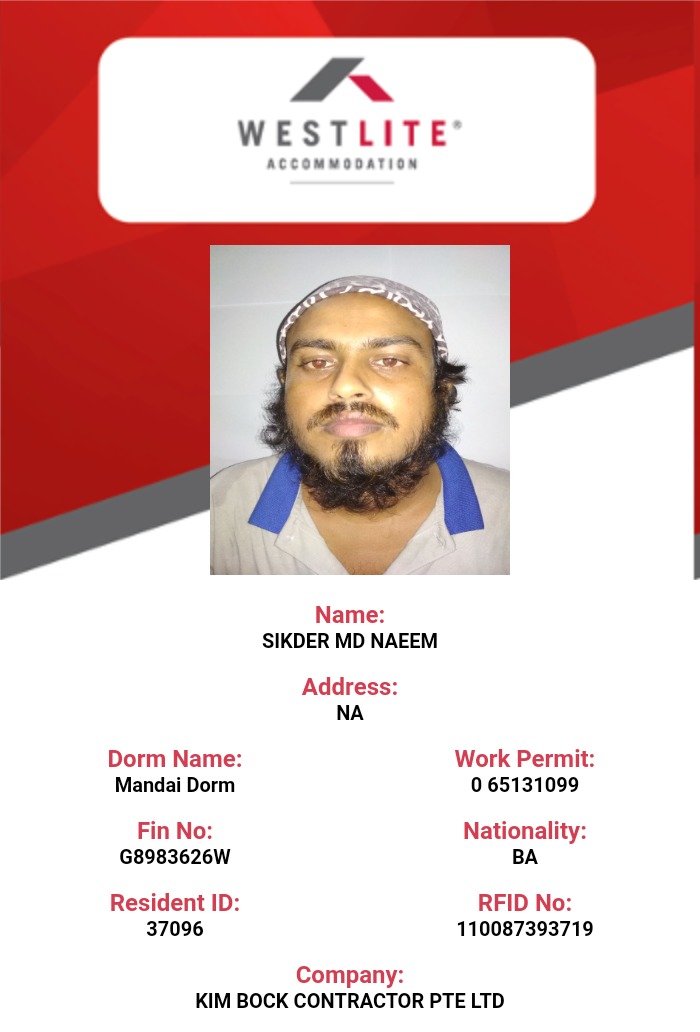 WESTLITE®
ACCOMMODATION

Name:
SIKDER MD NAEEM

Address:
NA

Dorm Name:
Mandai Dorm

Work Permit:
0 65131099

Fin No:
G8983626W

Nationality:
BA

Resident ID:
37096

RFID No:
110087393719

Company:
KIM BOCK CONTRACTOR PTE LTD